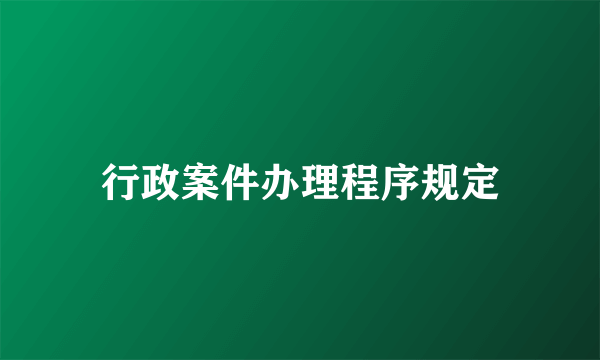 行政案件办理程序规定